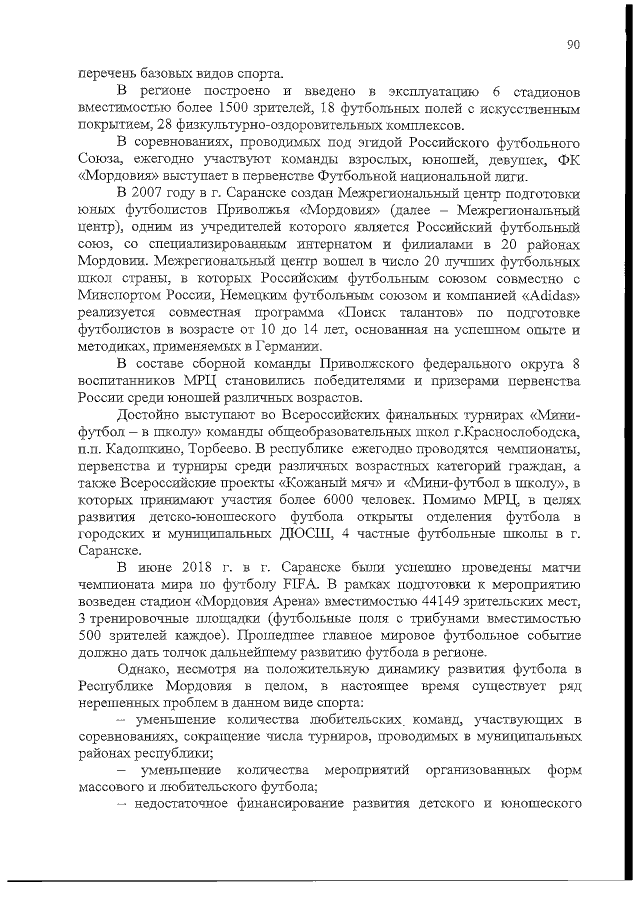 90

перечень базовых видов спорта.

В регионе построено и введено в эксплуатацию 6 стадионов вместимостью более 1500 зрителей, 18 футбольных полей с искусственным покрытием, 28 физкультурно-оздоровительных комплексов.

В соревнованиях, проводимых под эгидой Российского футбольного Союза, ежегодно участвуют команды взрослых, юношей, девушек, ФК «Мордовия» выступает в первенстве Футбольной национальной лиги.

В 2007 году в г. Саранске создан Межрегиональный центр подготовки юных футболистов Приволжья «Мордовия» (далее – Межрегиональный центр), одним из учредителей которого является Российский футбольный союз, со специализированным интернатом и филиалами в 20 районах Мордовии. Межрегиональный центр вошел в число 20 лучших футбольных школ страны, в которых Российским футбольным союзом совместно с Минспортом России, Немецким футбольным союзом и компанией «Adidas» реализуется совместная программа «Поиск талантов» по подготовке футболистов в возрасте от 10 до 14 лет, основанная на успешном опыте и методиках, применяемых в Германии.

В составе сборной команды Приволжского федерального округа 8 воспитанников МРЦ становились победителями и призерами первенства России среди юношей различных возрастов.

Достойно выступают во Всероссийских финальных турнирах «Мини-футбол – в школу» команды общеобразовательных школ г.Краснослободска, п.п. Кадошкино, Торбеево. В республике ежегодно проводятся чемпионаты, первенства и турниры среди различных возрастных категорий граждан, а также Всероссийские проекты «Кожаный мяч» и «Мини-футбол в школу», в которых принимают участия более 6000 человек. Помимо МРЦ, в целях развития детско-юношеского футбола открыты отделения футбола в городских и муниципальных ДЮСШ, 4 частные футбольные школы в г. Саранске.

В июне 2018 г. в г. Саранске были успешно проведены матчи чемпионата мира по футболу FIFA. В рамках подготовки к мероприятию возведен стадион «Мордовия Арена» вместимостью 44149 зрительских мест, 3 тренировочные площадки (футбольные поля с трибунами вместимостью 500 зрителей каждое). Прошедшее главное мировое футбольное событие должно дать толчок дальнейшему развитию футбола в регионе.

Однако, несмотря на положительную динамику развития футбола в Республике Мордовия в целом, в настоящее время существует ряд нерешенных проблем в данном виде спорта:

– уменьшение количества любительских команд, участвующих в соревнованиях, сокращение числа турниров, проводимых в муниципальных районах республики;

– уменьшение количества мероприятий организованных форм массового и любительского футбола;

– недостаточное финансирование развития детского и юношеского